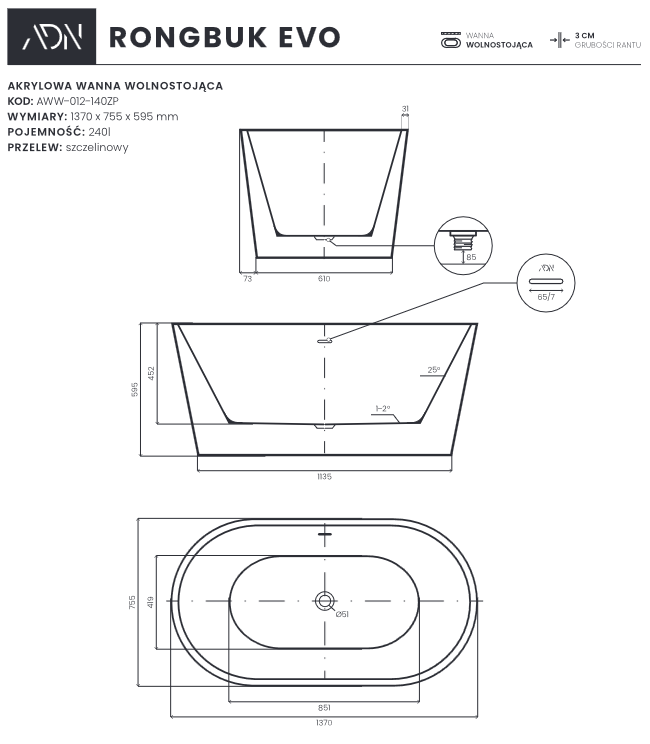 ADN

RONGBUK EVO

WANNA WOLNOSTOJĄCA

3 CM GRUBOŚCI RANTU

AKRYLOWA WANNA WOLNOSTOJĄCA
KOD: AWW-012-140ZP
WYMIARY: 1370 x 755 x 595 mm
POJEMNOŚĆ: 240l
PRZELEW: szczelinowy

31
85
73
610
ADN
65/7
595
452
25°
1-2°
1135
755
419
Ø51
851
1370